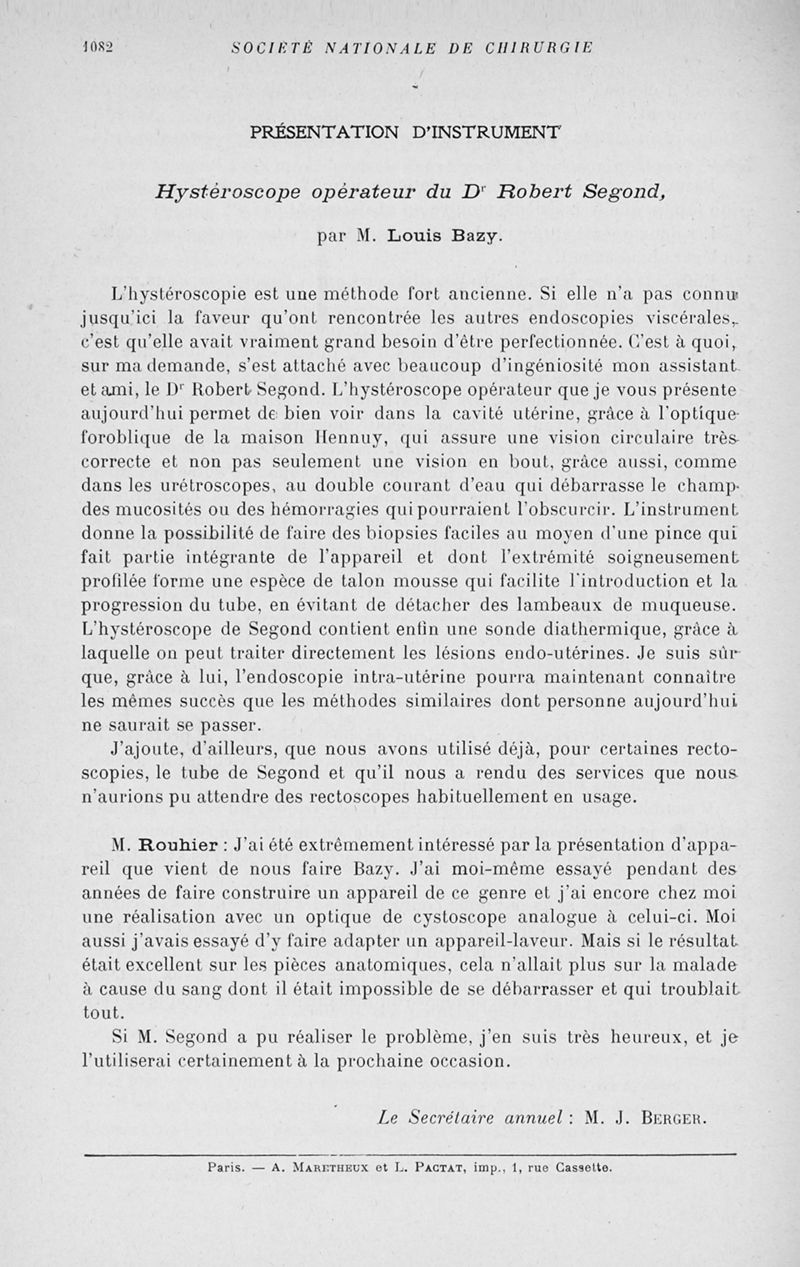 1082 SOCIÉTÉ NATIONALE DE CHIRURGIE

PRÉSENTATION D'INSTRUMENT

Hystéroscope opérateur du Dr Robert Segond,

par M. Louis Bazy.

L'hystéroscopie est une méthode fort ancienne. Si elle n'a pas connu jusqu'ici la faveur qu'ont rencontrée les autres endoscopies viscérales, c'est qu'elle avait vraiment grand besoin d'être perfectionnée. C'est à quoi, sur ma demande, s'est attaché avec beaucoup d'ingéniosité mon assistant et ami, le Dr Robert Segond. L'hystéroscope opérateur que je vous présente aujourd'hui permet de bien voir dans la cavité utérine, grâce à l'optique foroblique de la maison Hennuy, qui assure une vision circulaire très correcte et non pas seulement une vision en bout, grâce aussi, comme dans les urétroscopes, au double courant d'eau qui débarrasse le champ des mucosités ou des hémorragies qui pourraient l'obscurcir. L'instrument donne la possibilité de faire des biopsies faciles au moyen d'une pince qui fait partie intégrante de l'appareil et dont l'extrémité soigneusement profilée forme une espèce de talon mousse qui facilite l'introduction et la progression du tube, en évitant de détacher des lambeaux de muqueuse. L'hystéroscope de Segond contient enfin une sonde diathermique, grâce à laquelle on peut traiter directement les lésions endo-utérines. Je suis sûr que, grâce à lui, l'endoscopie intra-utérine pourra maintenant connaître les mêmes succès que les méthodes similaires dont personne aujourd'hui ne saurait se passer.

J'ajoute, d'ailleurs, que nous avons utilisé déjà, pour certaines rectoscopies, le tube de Segond et qu'il nous a rendu des services que nous n'aurions pu attendre des rectoscopes habituellement en usage.

M. Rouhier : J'ai été extrêmement intéressé par la présentation d'appareil que vient de nous faire Bazy. J'ai moi-même essayé pendant des années de faire construire un appareil de ce genre et j'ai encore chez moi une réalisation avec un optique de cystoscope analogue à celui-ci. Moi aussi j'avais essayé d'y faire adapter un appareil-laveur. Mais si le résultat était excellent sur les pièces anatomiques, cela n'allait plus sur la malade à cause du sang dont il était impossible de se débarrasser et qui troublait tout.

Si M. Segond a pu réaliser le problème, j'en suis très heureux, et je l'utiliserai certainement à la prochaine occasion.

Le Secrétaire annuel : M. J. Berger.

Paris. — A. Maretheux et L. Pactat, imp., 1, rue Cassette.